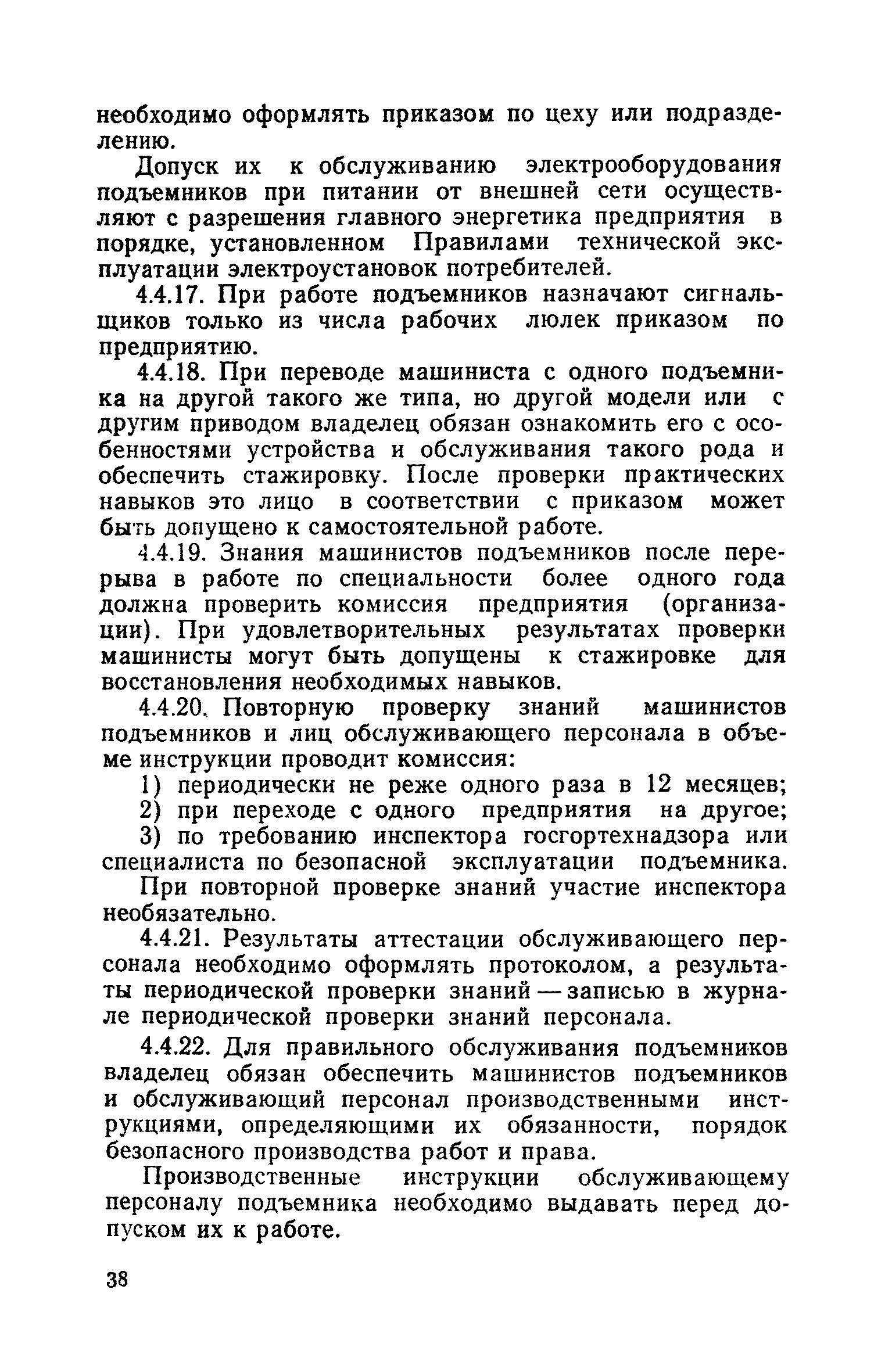 необходимо оформлять приказом по цеху или подразделению.

Допуск их к обслуживанию электрооборудования подъемников при питании от внешней сети осуществляют с разрешения главного энергетика предприятия в порядке, установленном Правилами технической эксплуатации электроустановок потребителей.

4.4.17. При работе подъемников назначают сигнальщиков только из числа рабочих люлек приказом по предприятию.

4.4.18. При переводе машиниста с одного подъемника на другой такого же типа, но другой модели или с другим приводом владелец обязан ознакомить его с особенностями устройства и обслуживания такого рода и обеспечить стажировку. После проверки практических навыков это лицо в соответствии с приказом может быть допущено к самостоятельной работе.

4.4.19. Знания машинистов подъемников после перерыва в работе по специальности более одного года должна проверить комиссия предприятия (организации). При удовлетворительных результатах проверки машинисты могут быть допущены к стажировке для восстановления необходимых навыков.

4.4.20. Повторную проверку знаний машинистов подъемников и лиц обслуживающего персонала в объеме инструкции проводит комиссия:

1) периодически не реже одного раза в 12 месяцев;

2) при переходе с одного предприятия на другое;

3) по требованию инспектора госгортехнадзора или специалиста по безопасной эксплуатации подъемника.

При повторной проверке знаний участие инспектора необязательно.

4.4.21. Результаты аттестации обслуживающего персонала необходимо оформлять протоколом, а результаты периодической проверки знаний — записью в журнале периодической проверки знаний персонала.

4.4.22. Для правильного обслуживания подъемников владелец обязан обеспечить машинистов подъемников и обслуживающий персонал производственными инструкциями, определяющими их обязанности, порядок безопасного производства работ и права.

Производственные инструкции обслуживающему персоналу подъемника необходимо выдавать перед допуском их к работе.

38